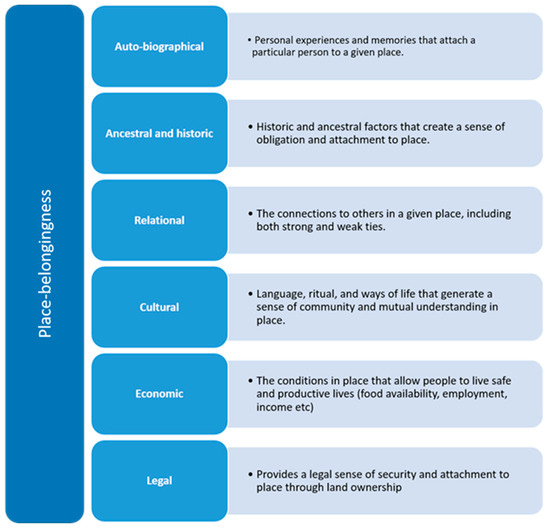 Place-belongingness

Auto-biographical

• Personal experiences and memories that attach a particular person to a given place.

Ancestral and historic

• Historic and ancestral factors that create a sense of obligation and attachment to place.

Relational

• The connections to others in a given place, including both strong and weak ties.

Cultural

• Language, ritual, and ways of life that generate a sense of community and mutual understanding in place.

Economic

• The conditions in place that allow people to live safe and productive lives (food availability, employment, income etc)

Legal

• Provides a legal sense of security and attachment to place through land ownership